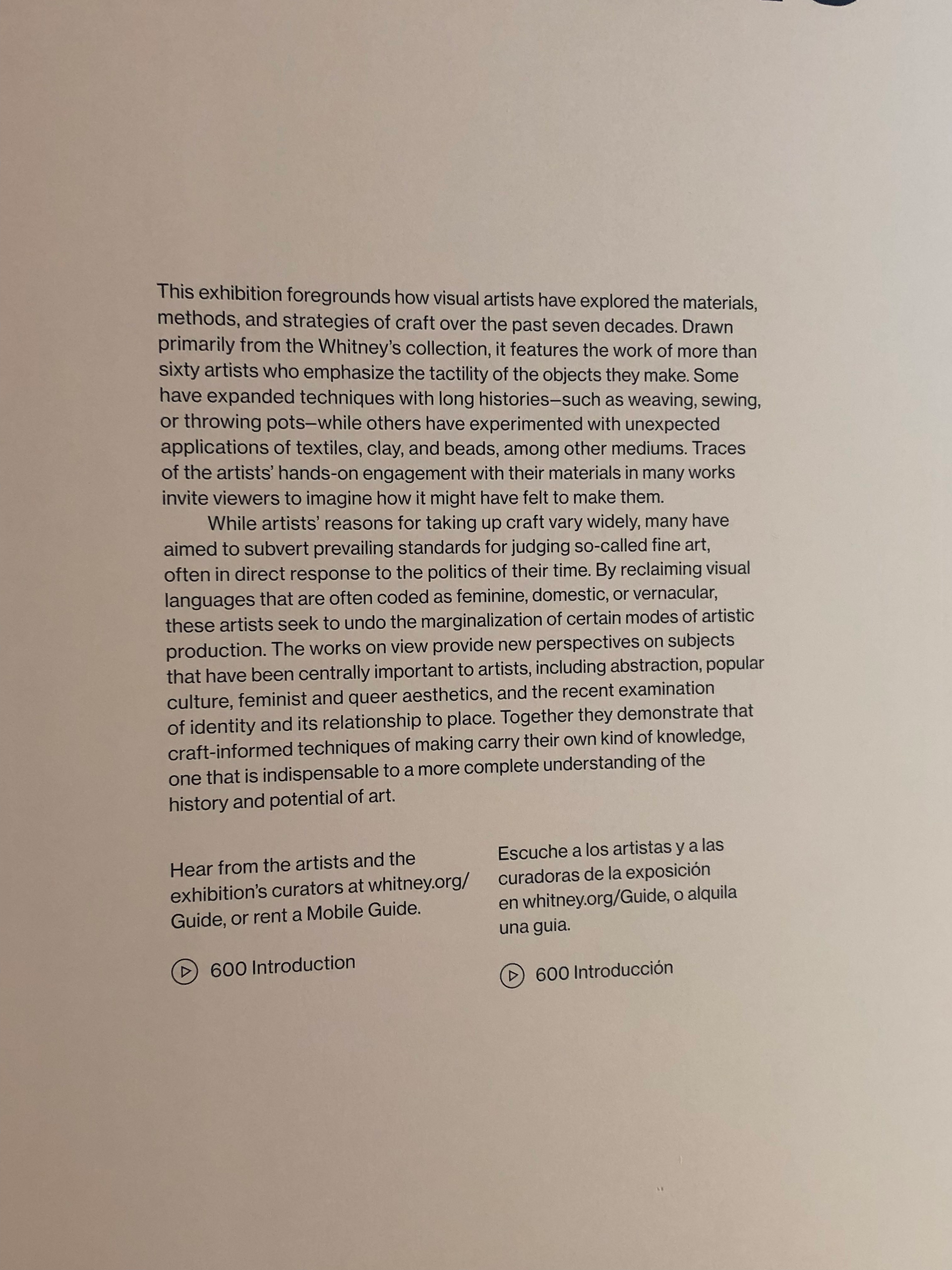 This exhibition foregrounds how visual artists have explored the materials, methods, and strategies of craft over the past seven decades. Drawn primarily from the Whitney's collection, it features the work of more than sixty artists who emphasize the tactility of the objects they make. Some have expanded techniques with long histories—such as weaving, sewing, or throwing pots—while others have experimented with unexpected applications of textiles, clay, and beads, among other mediums. Traces of the artists' hands-on engagement with their materials in many works invite viewers to imagine how it might have felt to make them.

While artists' reasons for taking up craft vary widely, many have aimed to subvert prevailing standards for judging so-called fine art, often in direct response to the politics of their time. By reclaiming visual languages that are often coded as feminine, domestic, or vernacular, these artists seek to undo the marginalization of certain modes of artistic production. The works on view provide new perspectives on subjects that have been centrally important to artists, including abstraction, popular culture, feminist and queer aesthetics, and the recent examination of identity and its relationship to place. Together they demonstrate that craft-informed techniques of making carry their own kind of knowledge, one that is indispensable to a more complete understanding of the history and potential of art.

Hear from the artists and the exhibition's curators at whitney.org/Guide, or rent a Mobile Guide.

600 Introduction

Escuche a los artistas y a las curadoras de la exposición en whitney.org/Guide, o alquila una guia.

600 Introducción